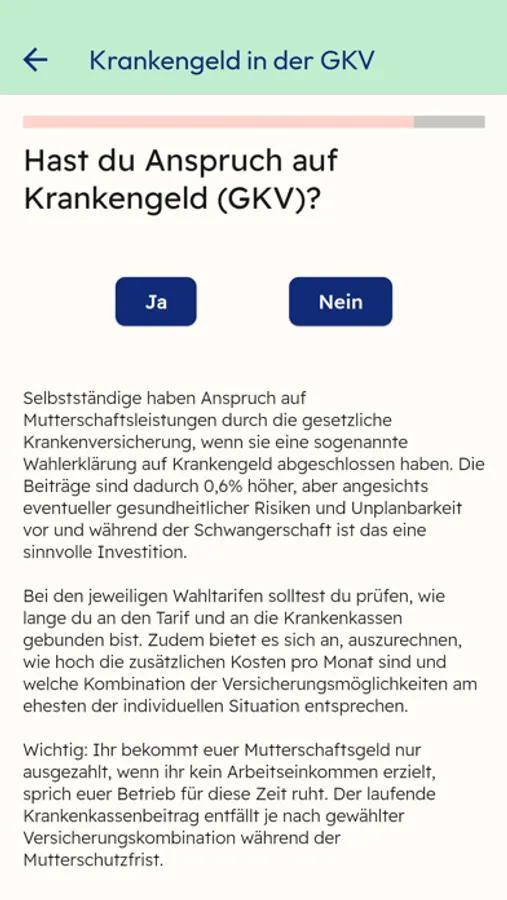 Krankengeld in der GKV

Hast du Anspruch auf Krankengeld (GKV)?

Ja

Nein

Selbstständige haben Anspruch auf Mutterschaftsleistungen durch die gesetzliche Krankenversicherung, wenn sie eine sogenannte Wahlerklärung auf Krankengeld abgeschlossen haben. Die Beiträge sind dadurch 0,6% höher, aber angesichts eventueller gesundheitlicher Risiken und Unplanbarkeit vor und während der Schwangerschaft ist das eine sinnvolle Investition.

Bei den jeweiligen Wahltarifen solltest du prüfen, wie lange du an den Tarif und an die Krankenkassen gebunden bist. Zudem bietet es sich an, auszurechnen, wie hoch die zusätzlichen Kosten pro Monat sind und welche Kombination der Versicherungsmöglichkeiten am ehesten der individuellen Situation entsprechen.

Wichtig: Ihr bekommt euer Mutterschaftsgeld nur ausgezahlt, wenn ihr kein Arbeitseinkommen erzielt, sprich euer Betrieb für diese Zeit ruht. Der laufende Krankenkassenbeitrag entfällt je nach gewählter Versicherungskombination während der Mutterschutzfrist.